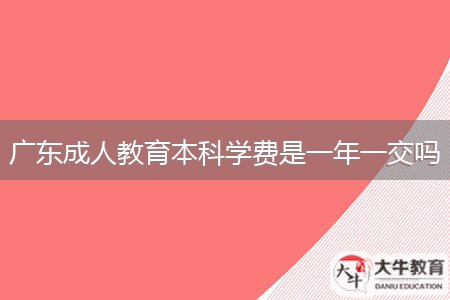 广东成人教育本科学费是一年一交吗

大牛
大牛教育
DANIU EDUCATION